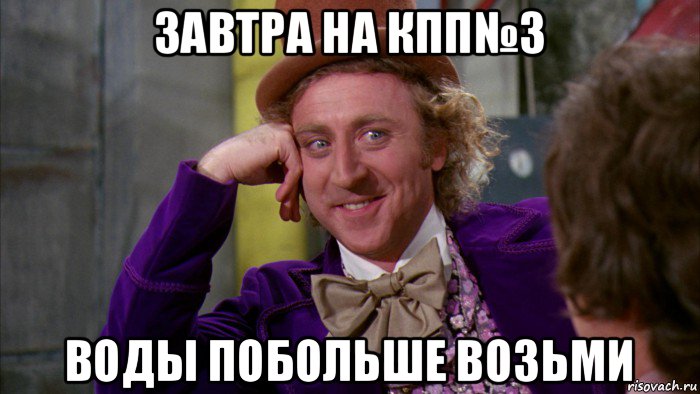 ЗАВТРА НА КПП№3

ВОДЫ ПОБОЛЬШЕ ВОЗЬМИ

risovach.ru